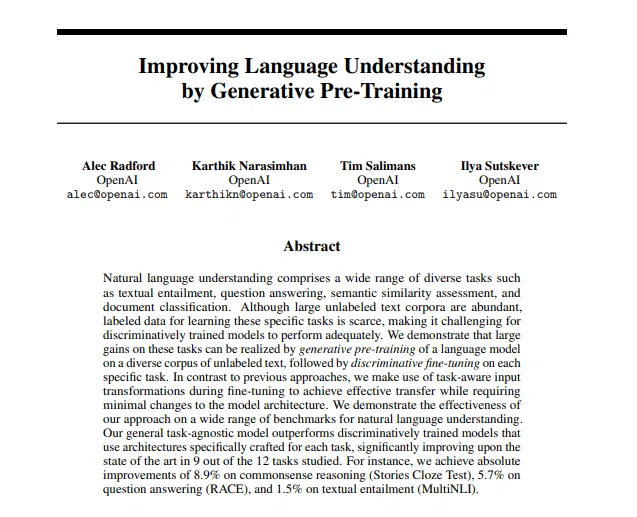 Improving Language Understanding by Generative Pre-Training

Alec Radford
OpenAI
alec@openai.com

Karthik Narasimhan
OpenAI
karthikn@openai.com

Tim Salimans
OpenAI
tim@openai.com

Ilya Sutskever
OpenAI
ilyasu@openai.com

Abstract

Natural language understanding comprises a wide range of diverse tasks such as textual entailment, question answering, semantic similarity assessment, and document classification. Although large unlabeled text corpora are abundant, labeled data for learning these specific tasks is scarce, making it challenging for discriminatively trained models to perform adequately. We demonstrate that large gains on these tasks can be realized by generative pre-training of a language model on a diverse corpus of unlabeled text, followed by discriminative fine-tuning on each specific task. In contrast to previous approaches, we make use of task-aware input transformations during fine-tuning to achieve effective transfer while requiring minimal changes to the model architecture. We demonstrate the effectiveness of our approach on a wide range of benchmarks for natural language understanding. Our general task-agnostic model outperforms discriminatively trained models that use architectures specifically crafted for each task, significantly improving upon the state of the art in 9 out of the 12 tasks studied. For instance, we achieve absolute improvements of 8.9% on commonsense reasoning (Stories Cloze Test), 5.7% on question answering (RACE), and 1.5% on textual entailment (MultiNLI).